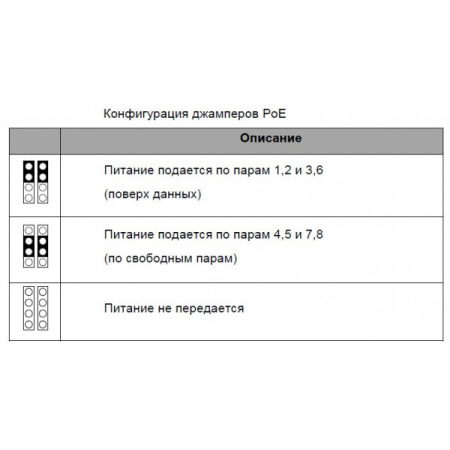 Конфигурация джамперов PoE

| | Описание |
|---|---|
| | Питание подается по парам 1,2 и 3,6 (поверх данных) |
| | Питание подается по парам 4,5 и 7,8 (по свободным парам) |
| | Питание не передается |